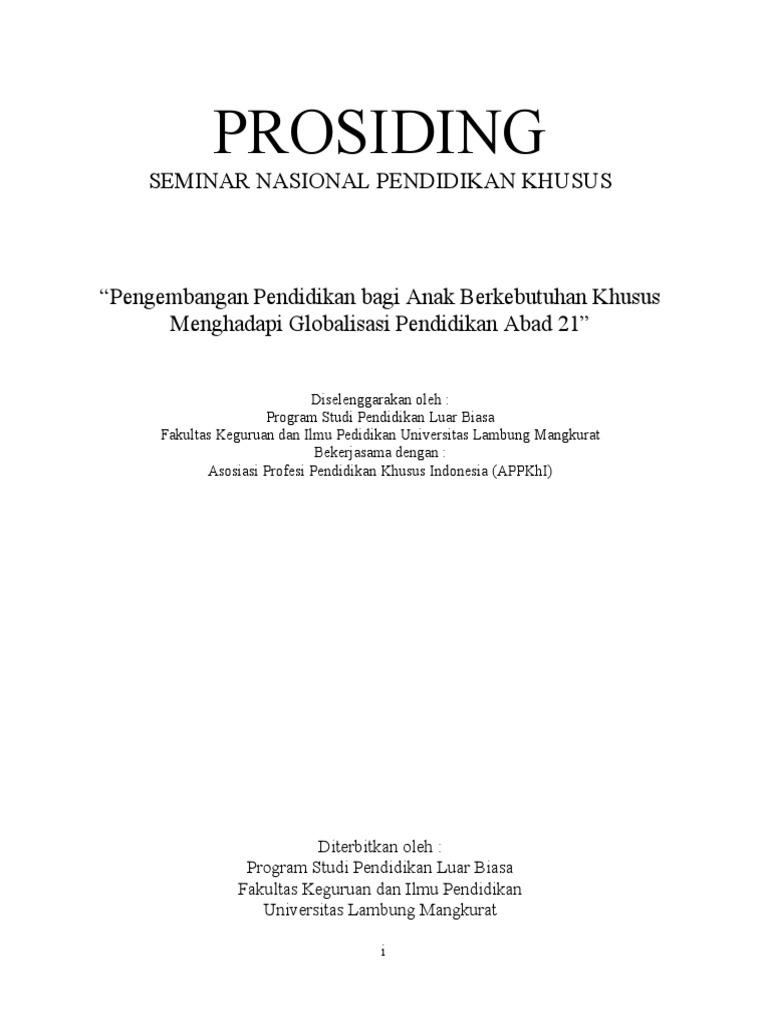 PROSIDING
SEMINAR NASIONAL PENDIDIKAN KHUSUS

“Pengembangan Pendidikan bagi Anak Berkebutuhan Khusus Menghadapi Globalisasi Pendidikan Abad 21”

Diselenggarakan oleh :
Program Studi Pendidikan Luar Biasa
Fakultas Keguruan dan Ilmu Pedidikan Universitas Lambung Mangkurat
Bekerjasama dengan :
Asosiasi Profesi Pendidikan Khusus Indonesia (APPKhI)

Diterbitkan oleh :
Program Studi Pendidikan Luar Biasa
Fakultas Keguruan dan Ilmu Pendidikan
Universitas Lambung Mangkurat

i